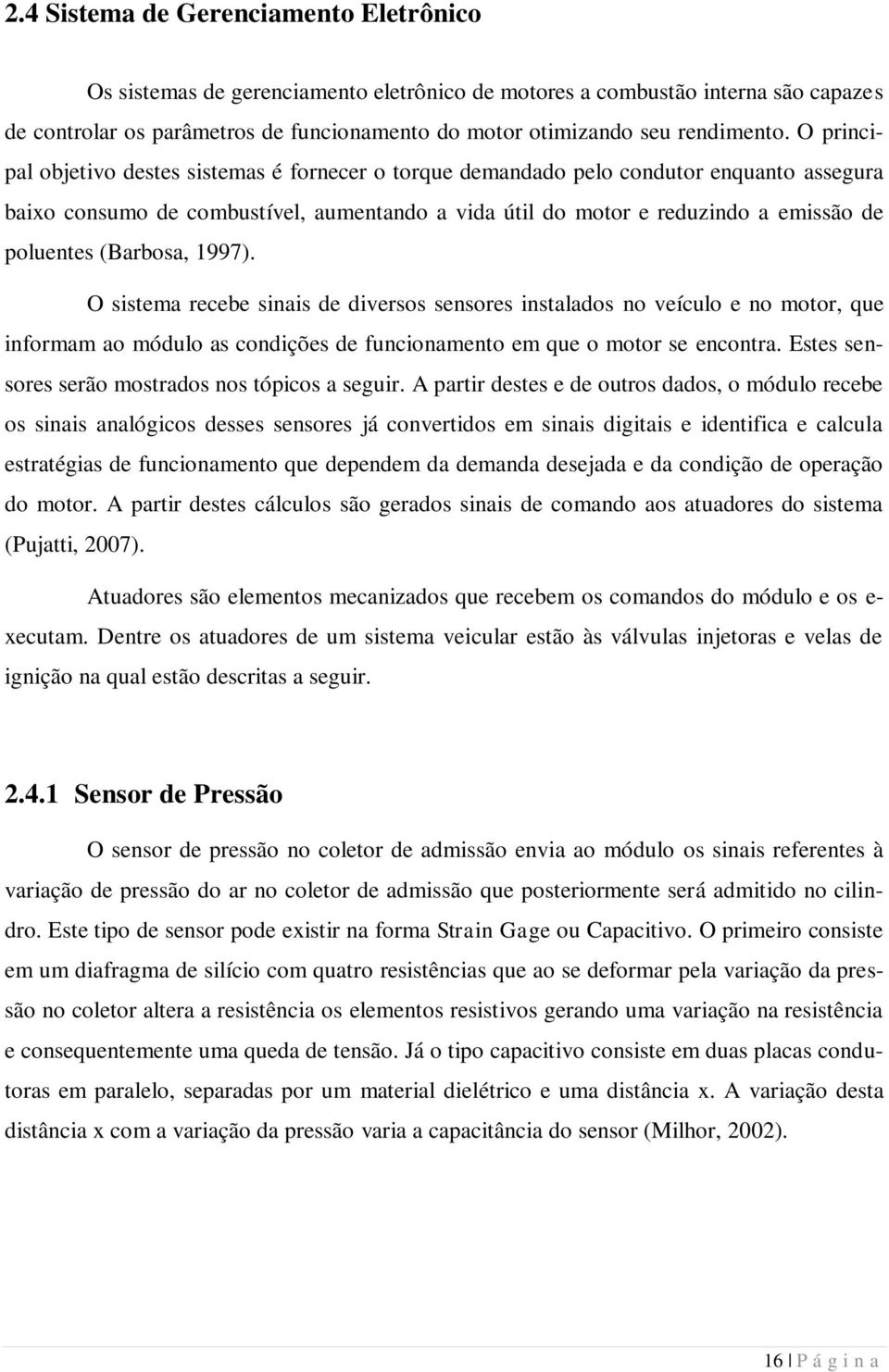 2.4 Sistema de Gerenciamento Eletrônico

Os sistemas de gerenciamento eletrônico de motores a combustão interna são capazes de controlar os parâmetros de funcionamento do motor otimizando seu rendimento. O principal objetivo destes sistemas é fornecer o torque demandado pelo condutor enquanto assegura baixo consumo de combustível, aumentando a vida útil do motor e reduzindo a emissão de poluentes (Barbosa, 1997).

O sistema recebe sinais de diversos sensores instalados no veículo e no motor, que informam ao módulo as condições de funcionamento em que o motor se encontra. Estes sensores serão mostrados nos tópicos a seguir. A partir destes e de outros dados, o módulo recebe os sinais analógicos desses sensores já convertidos em sinais digitais e identifica e calcula estratégias de funcionamento que dependem da demanda desejada e da condição de operação do motor. A partir destes cálculos são gerados sinais de comando aos atuadores do sistema (Pujatti, 2007).

Atuadores são elementos mecanizados que recebem os comandos do módulo e os executam. Dentre os atuadores de um sistema veicular estão às válvulas injetoras e velas de ignição na qual estão descritas a seguir.

2.4.1 Sensor de Pressão

O sensor de pressão no coletor de admissão envia ao módulo os sinais referentes à variação de pressão do ar no coletor de admissão que posteriormente será admitido no cilindro. Este tipo de sensor pode existir na forma Strain Gage ou Capacitivo. O primeiro consiste em um diafragma de silício com quatro resistências que ao se deformar pela variação da pressão no coletor altera a resistência os elementos resistivos gerando uma variação na resistência e consequentemente uma queda de tensão. Já o tipo capacitivo consiste em duas placas condutoras em paralelo, separadas por um material dielétrico e uma distância x. A variação desta distância x com a variação da pressão varia a capacitância do sensor (Milhor, 2002).

16 | P á g i n a